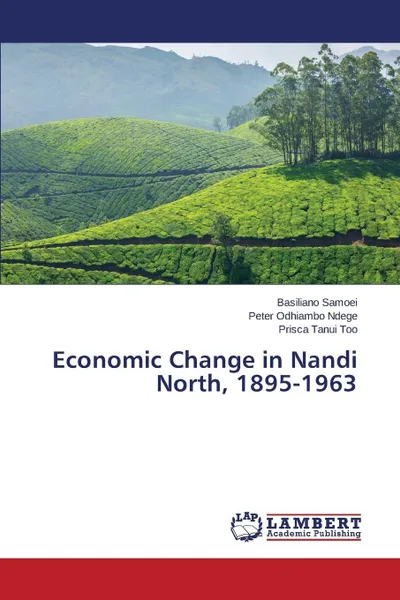 Basiliano Samoei
Peter Odhiambo Ndege
Prisca Tanui Too

Economic Change in Nandi North, 1895-1963

LAP
LAMBERT
Academic Publishing